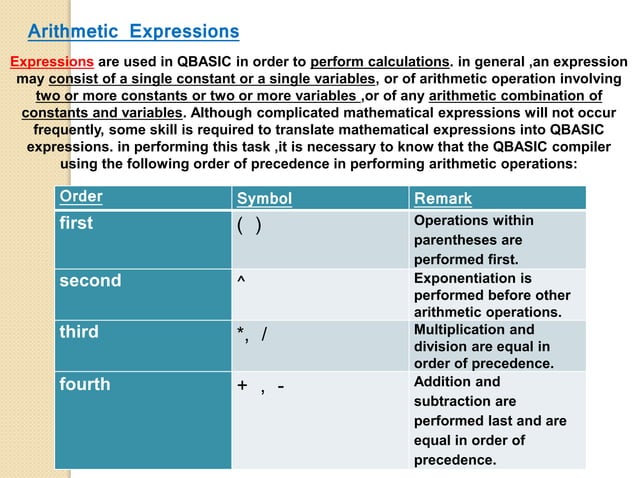 Arithmetic Expressions

Expressions are used in QBASIC in order to perform calculations. in general ,an expression may consist of a single constant or a single variables, or of arithmetic operation involving two or more constants or two or more variables ,or of any arithmetic combination of constants and variables. Although complicated mathematical expressions will not occur frequently, some skill is required to translate mathematical expressions into QBASIC expressions. in performing this task ,it is necessary to know that the QBASIC compiler using the following order of precedence in performing arithmetic operations:

| Order | Symbol | Remark |
|---|---|---|
| first | ( ) | Operations within parentheses are performed first. |
| second | ^ | Exponentiation is performed before other arithmetic operations. |
| third | *, / | Multiplication and division are equal in order of precedence. |
| fourth | + , - | Addition and subtraction are performed last and are equal in order of precedence. |